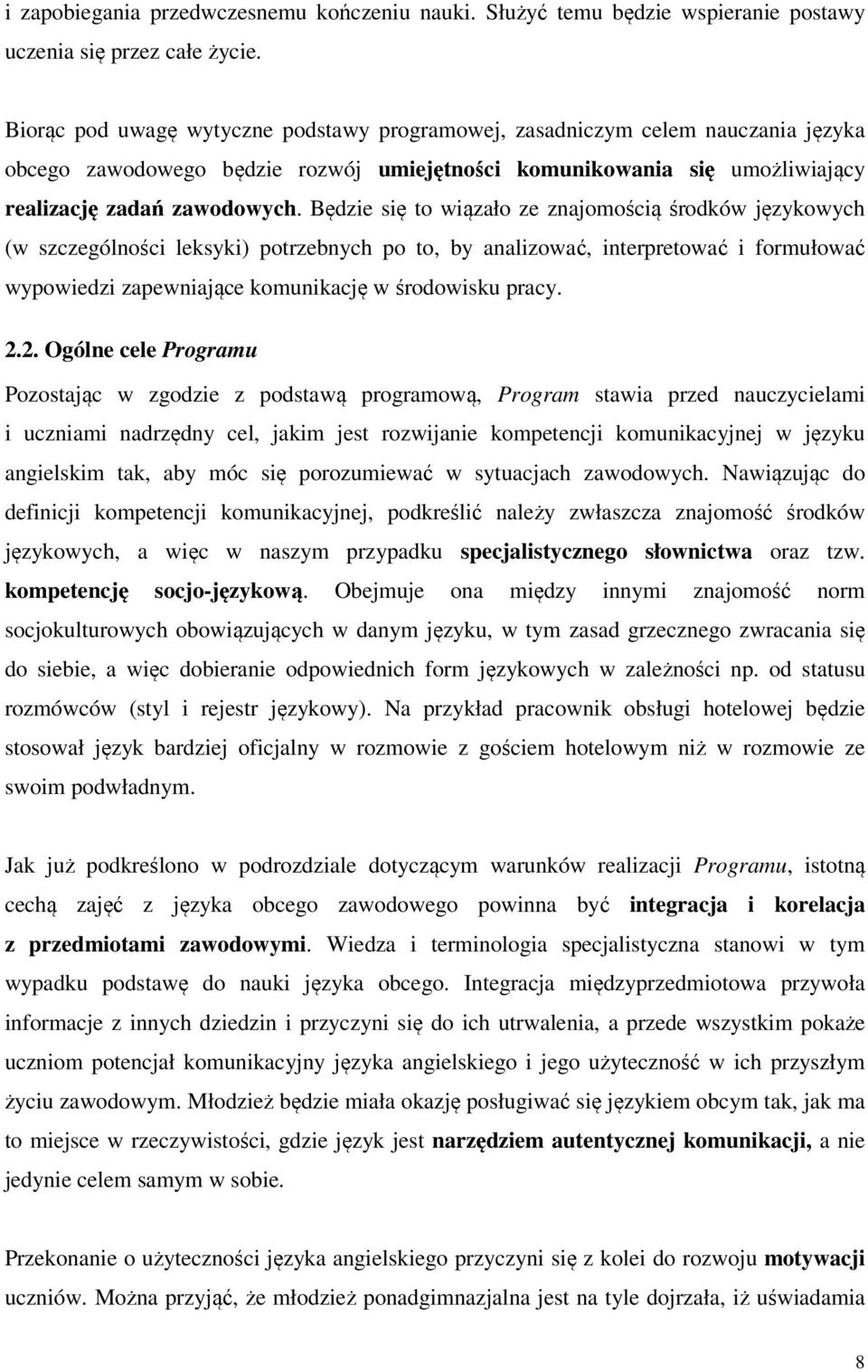 i zapobiegania przedwczesnemu kończeniu nauki. Służyć temu będzie wspieranie postawy uczenia się przez całe życie.

Biorąc pod uwagę wytyczne podstawy programowej, zasadniczym celem nauczania języka obcego zawodowego będzie rozwój umiejętności komunikowania się umożliwiający realizację zadań zawodowych. Będzie się to wiązało ze znajomością środków językowych (w szczególności leksyki) potrzebnych po to, by analizować, interpretować i formułować wypowiedzi zapewniające komunikację w środowisku pracy.

2.2. Ogólne cele Programu

Pozostając w zgodzie z podstawą programową, Program stawia przed nauczycielami i uczniami nadrzędny cel, jakim jest rozwijanie kompetencji komunikacyjnej w języku angielskim tak, aby móc się porozumiewać w sytuacjach zawodowych. Nawiązując do definicji kompetencji komunikacyjnej, podkreślić należy zwłaszcza znajomość środków językowych, a więc w naszym przypadku specjalistycznego słownictwa oraz tzw. kompetencję socjo-językową. Obejmuje ona między innymi znajomość norm socjokulturowych obowiązujących w danym języku, w tym zasad grzecznego zwracania się do siebie, a więc dobieranie odpowiednich form językowych w zależności np. od statusu rozmówców (styl i rejestr językowy). Na przykład pracownik obsługi hotelowej będzie stosował język bardziej oficjalny w rozmowie z gościem hotelowym niż w rozmowie ze swoim podwładnym.

Jak już podkreślono w podrozdziale dotyczącym warunków realizacji Programu, istotną cechą zajęć z języka obcego zawodowego powinna być integracja i korelacja z przedmiotami zawodowymi. Wiedza i terminologia specjalistyczna stanowi w tym wypadku podstawę do nauki języka obcego. Integracja międzyprzedmiotowa przywoła informacje z innych dziedzin i przyczyni się do ich utrwalenia, a przede wszystkim pokaże uczniom potencjał komunikacyjny języka angielskiego i jego użyteczność w ich przyszłym życiu zawodowym. Młodzież będzie miała okazję posługiwać się językiem obcym tak, jak ma to miejsce w rzeczywistości, gdzie język jest narzędziem autentycznej komunikacji, a nie jedynie celem samym w sobie.

Przekonanie o użyteczności języka angielskiego przyczyni się z kolei do rozwoju motywacji uczniów. Można przyjąć, że młodzież ponadgimnazjalna jest na tyle dojrzała, iż uświadamia

8